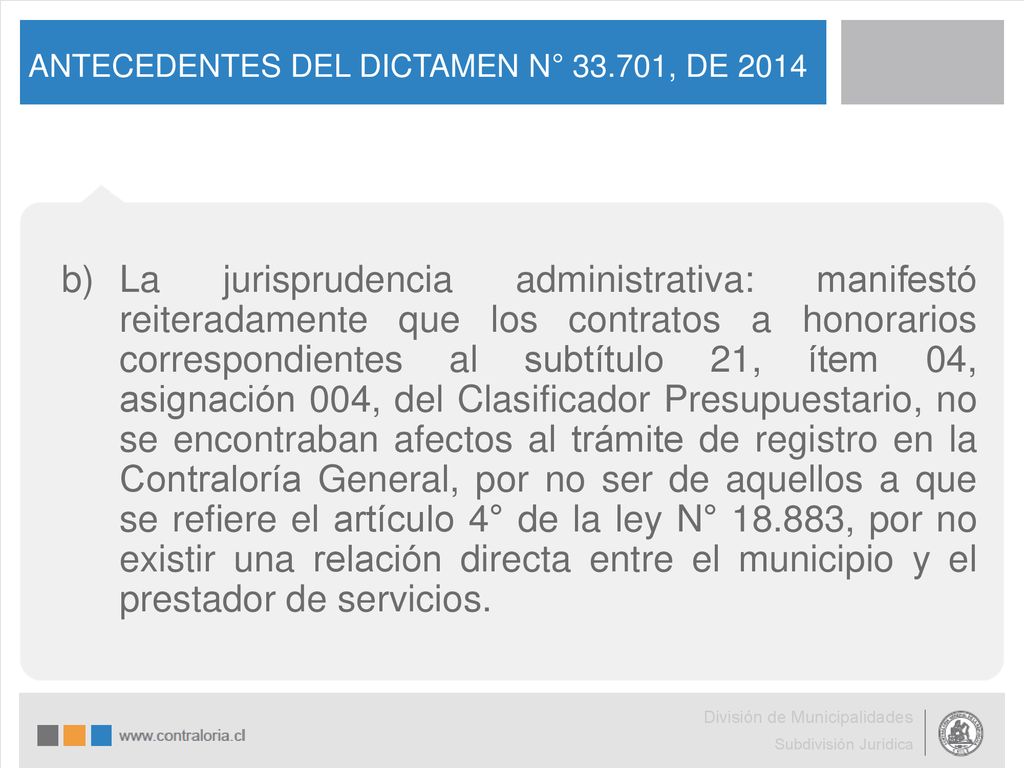 ANTECEDENTES DEL DICTAMEN N° 33.701, DE 2014

b) La jurisprudencia administrativa: manifestó reiteradamente que los contratos a honorarios correspondientes al subtítulo 21, ítem 04, asignación 004, del Clasificador Presupuestario, no se encontraban afectos al trámite de registro en la Contraloría General, por no ser de aquellos a que se refiere el artículo 4° de la ley N° 18.883, por no existir una relación directa entre el municipio y el prestador de servicios.

www.contraloria.cl

División de Municipalidades
Subdivisión Jurídica